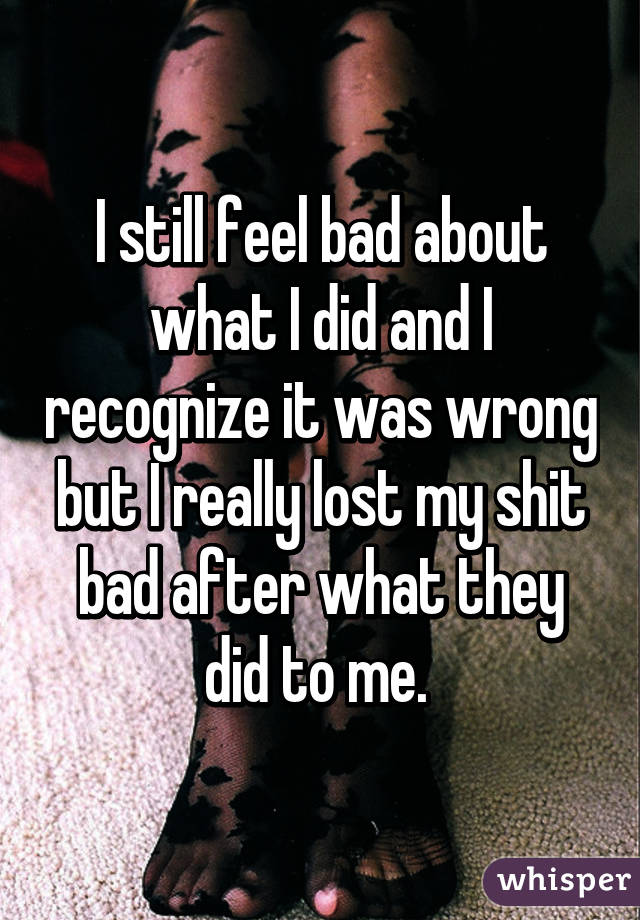 I still feel bad about what I did and I recognize it was wrong but I really lost my shit bad after what they did to me.

whisper